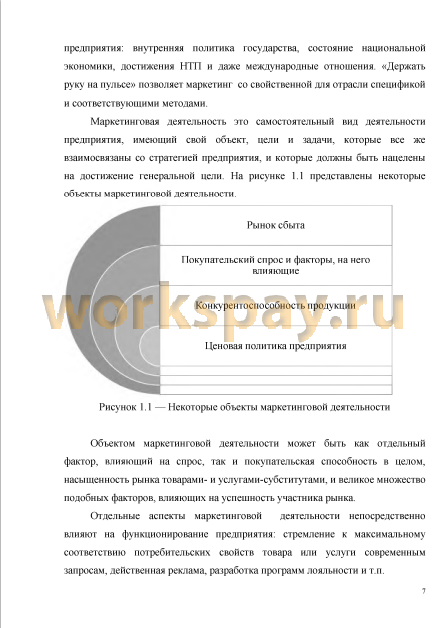 предприятия: внутренняя политика государства, состояние национальной экономики, достижения НТП и даже международные отношения. «Держать руку на пульсе» позволяет маркетинг со свойственной для отрасли спецификой и соответствующими методами.

Маркетинговая деятельность это самостоятельный вид деятельности предприятия, имеющий свой объект, цели и задачи, которые все же взаимосвязаны со стратегией предприятия, и которые должны быть нацелены на достижение генеральной цели. На рисунке 1.1 представлены некоторые объекты маркетинговой деятельности.

Рынок сбыта

Покупательский спрос и факторы, на него влияющие

Конкурентоспособность продукции

Ценовая политика предприятия

workspay.ru

Рисунок 1.1 — Некоторые объекты маркетинговой деятельности

Объектом маркетинговой деятельности может быть как отдельный фактор, влияющий на спрос, так и покупательская способность в целом, насыщенность рынка товарами- и услугами-субститутами, и великое множество подобных факторов, влияющих на успешность участника рынка.

Отдельные аспекты маркетинговой деятельности непосредственно влияют на функционирование предприятия: стремление к максимальному соответствию потребительских свойств товара или услуги современным запросам, действенная реклама, разработка программ лояльности и т.п.

7